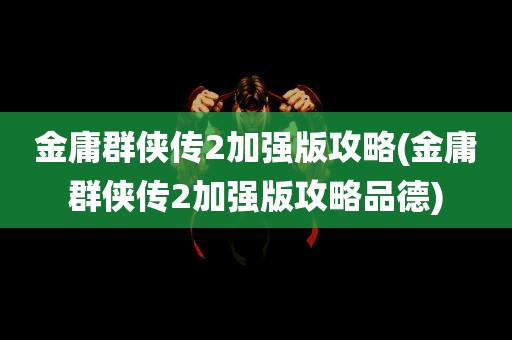 金庸群侠传2加强版攻略(金庸群侠传2加强版攻略品德)